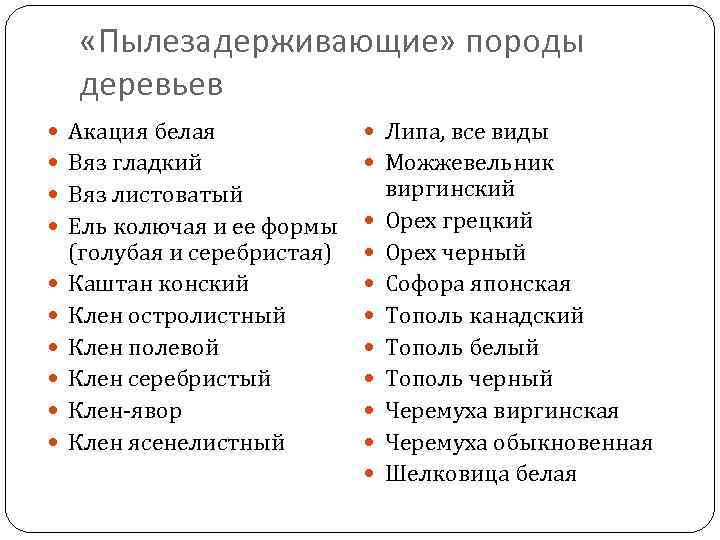 «Пылезадерживающие» породы деревьев

- Акация белая
- Вяз гладкий
- Вяз листоватый
- Ель колючая и ее формы (голубая и серебристая)
- Каштан конский
- Клен остролистный
- Клен полевой
- Клен серебристый
- Клен-явор
- Клен ясенелистный

- Липа, все виды
- Можжевельник виргинский
- Орех грецкий
- Орех черный
- Софора японская
- Тополь канадский
- Тополь белый
- Тополь черный
- Черемуха виргинская
- Черемуха обыкновенная
- Шелковица белая